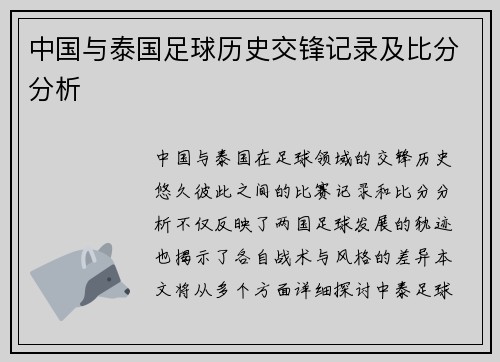 中国与泰国足球历史交锋记录及比分分析

中国与泰国在足球领域的交锋历史悠久彼此之间的比赛记录和比分分析不仅反映了两国足球发展的轨迹也揭示了各自战术与风格的差异本文将从多个方面详细探讨中泰足球